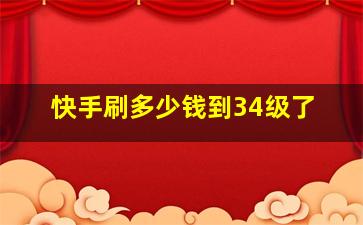 快手刷多少钱到34级了